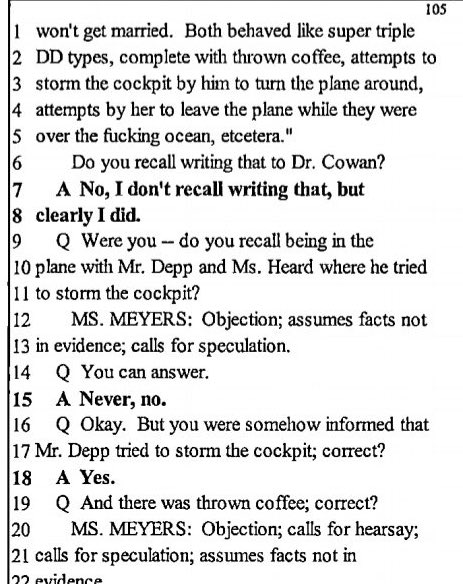 105

1 won't get married. Both behaved like super triple
2 DD types, complete with thrown coffee, attempts to
3 storm the cockpit by him to turn the plane around,
4 attempts by her to leave the plane while they were
5 over the fucking ocean, etcetera."
6 Do you recall writing that to Dr. Cowan?
7 A No, I don't recall writing that, but
8 clearly I did.
9 Q Were you -- do you recall being in the
10 plane with Mr. Depp and Ms. Heard where he tried
11 to storm the cockpit?
12 MS. MEYERS: Objection; assumes facts not
13 in evidence; calls for speculation.
14 Q You can answer.
15 A Never, no.
16 Q Okay. But you were somehow informed that
17 Mr. Depp tried to storm the cockpit; correct?
18 A Yes.
19 Q And there was thrown coffee; correct?
20 MS. MEYERS: Objection; calls for hearsay;
21 calls for speculation; assumes facts not in
22 evidence.